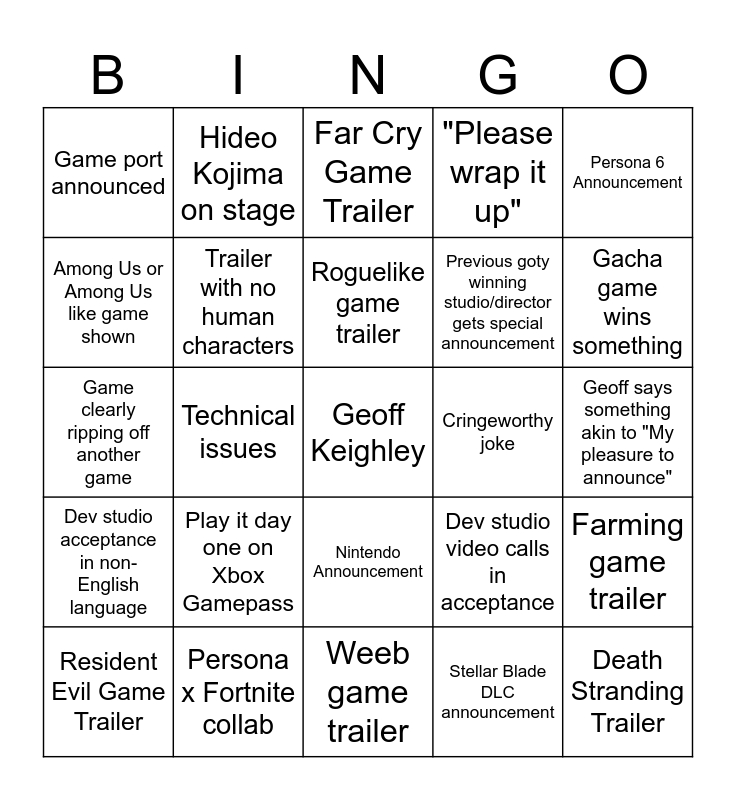 | B | I | N | G | O |
|---|---|---|---|---|
| Game port announced | Hideo Kojima on stage | Far Cry Game Trailer | "Please wrap it up" | Persona 6 Announcement |
| Among Us or Among Us like game shown | Trailer with no human characters | Roguelike game trailer | Previous goty winning studio/director gets special announcement | Gacha game wins something |
| Game clearly ripping off another game | Technical issues | Geoff Keighley | Cringeworthy joke | Geoff says something akin to "My pleasure to announce" |
| Dev studio acceptance in non-English language | Play it day one on Xbox Gamepass | Nintendo Announcement | Dev studio video calls in acceptance | Farming game trailer |
| Resident Evil Game Trailer | Persona x Fortnite collab | Weeb game trailer | Stellar Blade DLC announcement | Death Stranding Trailer |